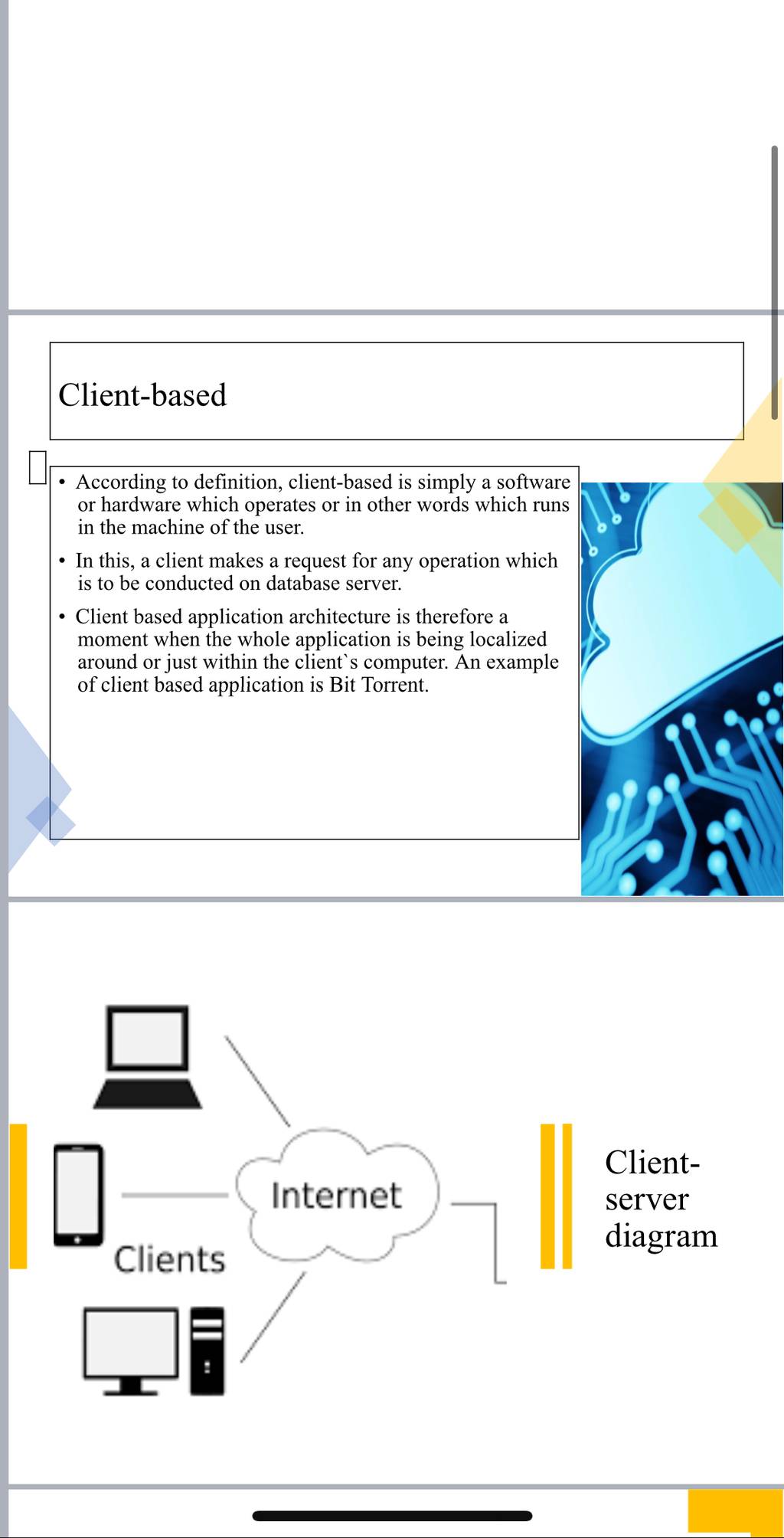 Client-based

• According to definition, client-based is simply a software or hardware which operates or in other words which runs in the machine of the user.

• In this, a client makes a request for any operation which is to be conducted on database server.

• Client based application architecture is therefore a moment when the whole application is being localized around or just within the client`s computer. An example of client based application is Bit Torrent.

Internet

Clients

Client-server diagram